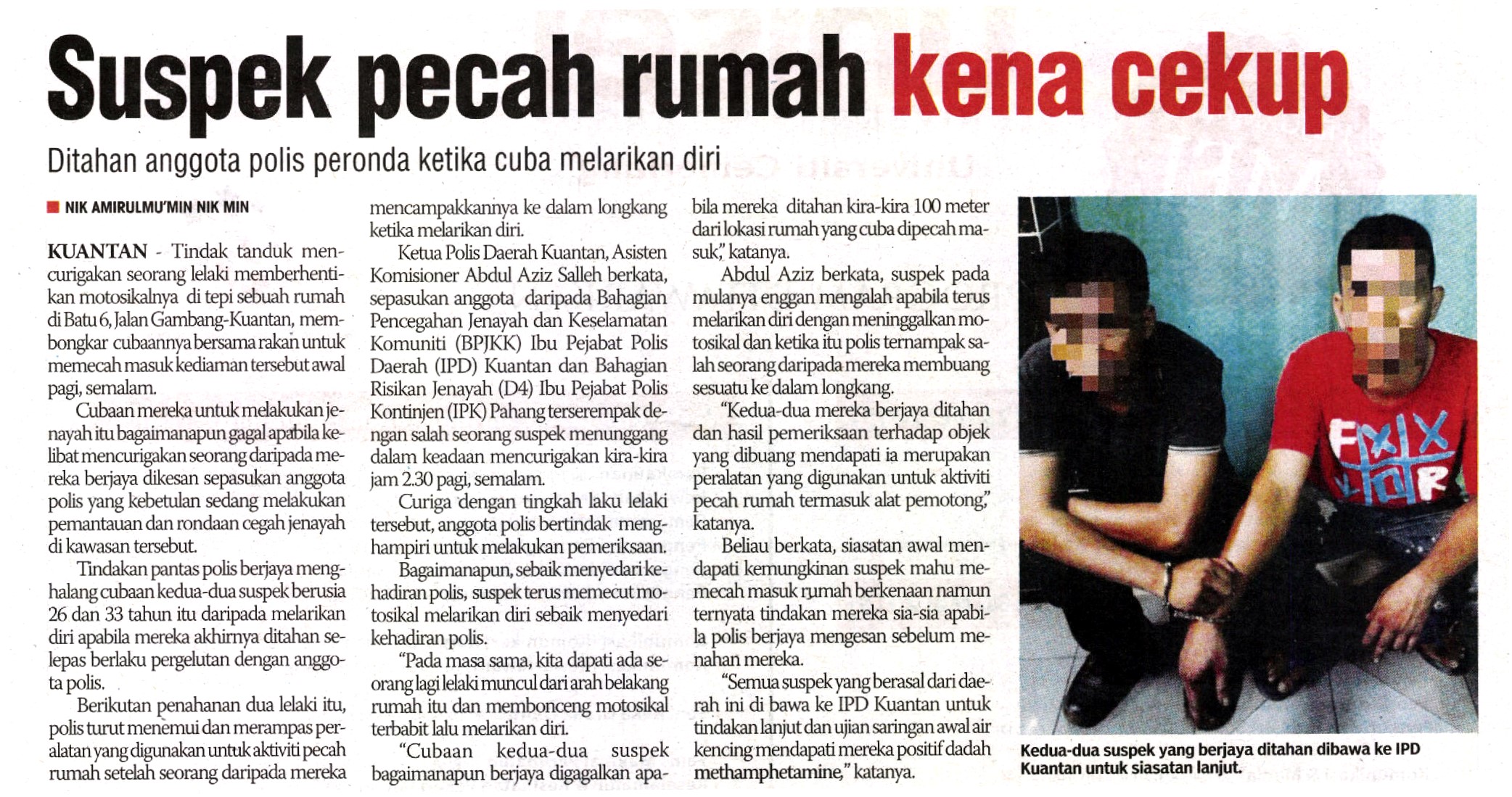 Suspek pecah rumah kena cekup

Ditahan anggota polis peronda ketika cuba melarikan diri

NIK AMIRULMU'MIN NIK MIN

KUANTAN - Tindak tanduk mencurigakan seorang lelaki memberhentikan motosikalnya di tepi sebuah rumah di Batu 6, Jalan Gambang-Kuantan, membongkar cubaannya bersama rakan untuk memecah masuk kediaman tersebut awal pagi, semalam.

Cubaan mereka untuk melakukan jenayah itu bagaimanapun gagal apabila kelibat mencurigakan seorang daripada mereka berjaya dikesan sepasukan anggota polis yang kebetulan sedang melakukan pemantauan dan rondaan cegah jenayah di kawasan tersebut.

Tindakan pantas polis berjaya menghalang cubaan kedua-dua suspek berusia 26 dan 33 tahun itu daripada melarikan diri apabila mereka akhirnya ditahan selepas berlaku pergelutan dengan anggota polis.

Berikutan penahanan dua lelaki itu, polis turut menemui dan merampas peralatan yang digunakan untuk aktiviti pecah rumah setelah seorang daripada mereka mencampakkannya ke dalam longkang ketika melarikan diri.

Ketua Polis Daerah Kuantan, Asisten Komisioner Abdul Aziz Salleh berkata, sepasukan anggota daripada Bahagian Pencegahan Jenayah dan Keselamatan Komuniti (BPJKK) Ibu Pejabat Polis Daerah (IPD) Kuantan dan Bahagian Risikan Jenayah (D4) Ibu Pejabat Polis Kontinjen (IPK) Pahang terserempak dengan salah seorang suspek menunggang dalam keadaan mencurigakan kira-kira jam 2.30 pagi, semalam.

Curiga dengan tingkah laku lelaki tersebut, anggota polis bertindak menghampiri untuk melakukan pemeriksaan.

Bagaimanapun, sebaik menyedari kehadiran polis, suspek terus memecut motosikal melarikan diri sebaik menyedari kehadiran polis.

"Pada masa sama, kita dapati ada seorang lagi lelaki muncul dari arah belakang rumah itu dan membonceng motosikal terbabit lalu melarikan diri.

"Cubaan kedua-dua suspek bagaimanapun berjaya digagalkan apabila mereka ditahan kira-kira 100 meter dari lokasi rumah yang cuba dipecah masuk," katanya.

Abdul Aziz berkata, suspek pada mulanya enggan mengalah apabila terus melarikan diri dengan meninggalkan motosikal dan ketika itu polis ternampak salah seorang daripada mereka membuang sesuatu ke dalam longkang.

"Kedua-dua mereka berjaya ditahan dan hasil pemeriksaan terhadap objek yang dibuang mendapati ia merupakan peralatan yang digunakan untuk aktiviti pecah rumah termasuk alat pemotong," katanya.

Beliau berkata, siasatan awal mendapati kemungkinan suspek mahu memecah masuk rumah berkenaan namun ternyata tindakan mereka sia-sia apabila polis berjaya mengesan sebelum menahan mereka.

"Semua suspek yang berasal dari daerah ini di bawa ke IPD Kuantan untuk tindakan lanjut dan ujian saringan awal air kencing mendapati mereka positif dadah methamphetamine," katanya.

Kedua-dua suspek yang berjaya ditahan dibawa ke IPD Kuantan untuk siasatan lanjut.